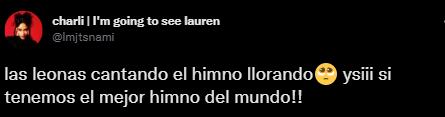 charli | I'm going to see lauren
@lmjtsnami

las leonas cantando el himno llorando🥺 ysiii si tenemos el mejor himno del mundo!!